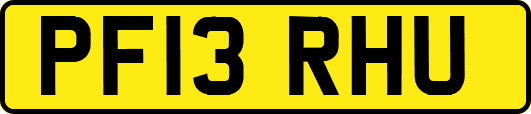 PF13 RHU